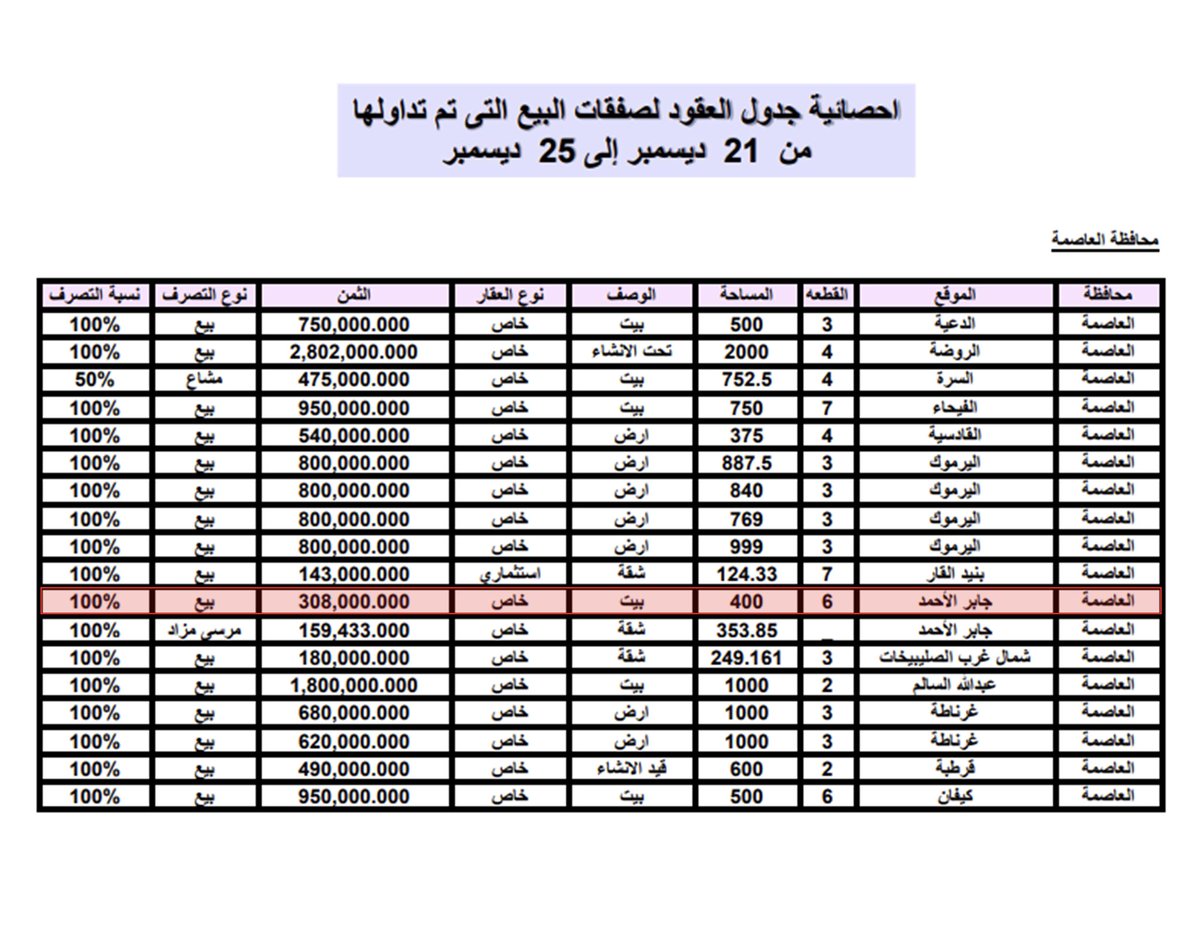 احصائية جدول العقود لصفقات البيع التى تم تداولها
من 21 ديسمبر إلى 25 ديسمبر

محافظة العاصمة

| محافظة | الموقع | القطعه | المساحة | الوصف | نوع العقار | الثمن | نوع التصرف | نسبة التصرف |
|---|---|---|---|---|---|---|---|---|
| العاصمة | الدعية | 3 | 500 | بيت | خاص | 750,000.000 | بيع | 100% |
| العاصمة | الروضة | 4 | 2000 | تحت الانشاء | خاص | 2,802,000.000 | بيع | 100% |
| العاصمة | السرة | 4 | 752.5 | بيت | خاص | 475,000.000 | مشاع | 50% |
| العاصمة | الفيحاء | 7 | 750 | بيت | خاص | 950,000.000 | بيع | 100% |
| العاصمة | القادسية | 4 | 375 | ارض | خاص | 540,000.000 | بيع | 100% |
| العاصمة | اليرموك | 3 | 887.5 | ارض | خاص | 800,000.000 | بيع | 100% |
| العاصمة | اليرموك | 3 | 840 | ارض | خاص | 800,000.000 | بيع | 100% |
| العاصمة | اليرموك | 3 | 769 | ارض | خاص | 800,000.000 | بيع | 100% |
| العاصمة | اليرموك | 3 | 999 | ارض | خاص | 800,000.000 | بيع | 100% |
| العاصمة | بنيد القار | 7 | 124.33 | شقة | استثماري | 143,000.000 | بيع | 100% |
| العاصمة | جابر الأحمد | 6 | 400 | بيت | خاص | 308,000.000 | بيع | 100% |
| العاصمة | جابر الأحمد | _ | 353.85 | شقة | خاص | 159,433.000 | مرسى مزاد | 100% |
| العاصمة | شمال غرب الصليبيخات | 3 | 249.161 | شقة | خاص | 180,000.000 | بيع | 100% |
| العاصمة | عبدالله السالم | 2 | 1000 | بيت | خاص | 1,800,000.000 | بيع | 100% |
| العاصمة | غرناطة | 3 | 1000 | ارض | خاص | 680,000.000 | بيع | 100% |
| العاصمة | غرناطة | 3 | 1000 | ارض | خاص | 620,000.000 | بيع | 100% |
| العاصمة | قرطبة | 2 | 600 | قيد الانشاء | خاص | 490,000.000 | بيع | 100% |
| العاصمة | كيفان | 6 | 500 | بيت | خاص | 950,000.000 | بيع | 100% |